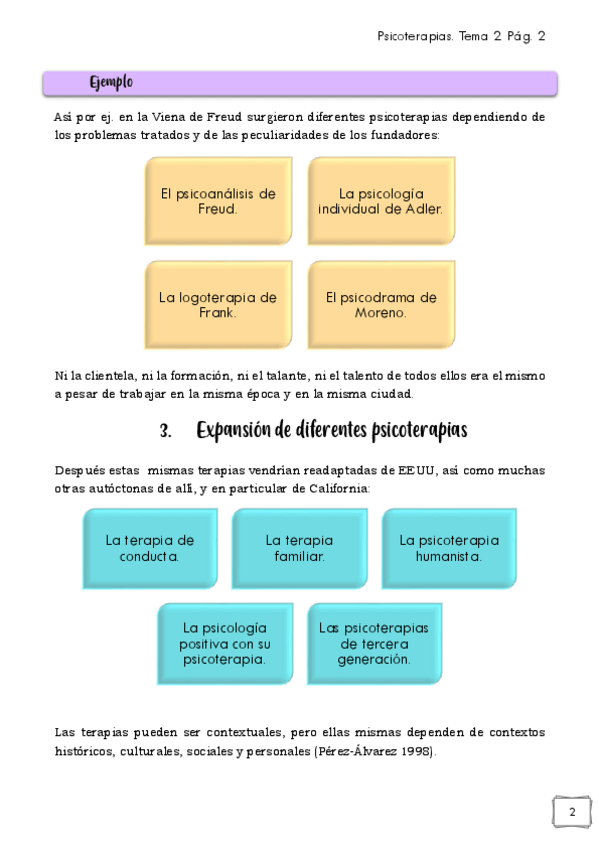 Psicoterapias. Tema 2 Pág. 2

Ejemplo

Así por ej. en la Viena de Freud surgieron diferentes psicoterapias dependiendo de los problemas tratados y de las peculiaridades de los fundadores:

El psicoanálisis de Freud.

La psicología individual de Adler.

La logoterapia de Frank.

El psicodrama de Moreno.

Ni la clientela, ni la formación, ni el talante, ni el talento de todos ellos era el mismo a pesar de trabajar en la misma época y en la misma ciudad.

3. Expansión de diferentes psicoterapias

Después estas mismas terapias vendrían readaptadas de EEUU, así como muchas otras autóctonas de allí, y en particular de California:

La terapia de conducta.

La terapia familiar.

La psicoterapia humanista.

La psicología positiva con su psicoterapia.

Las psicoterapias de tercera generación.

Las terapias pueden ser contextuales, pero ellas mismas dependen de contextos históricos, culturales, sociales y personales (Pérez-Álvarez 1998).

2